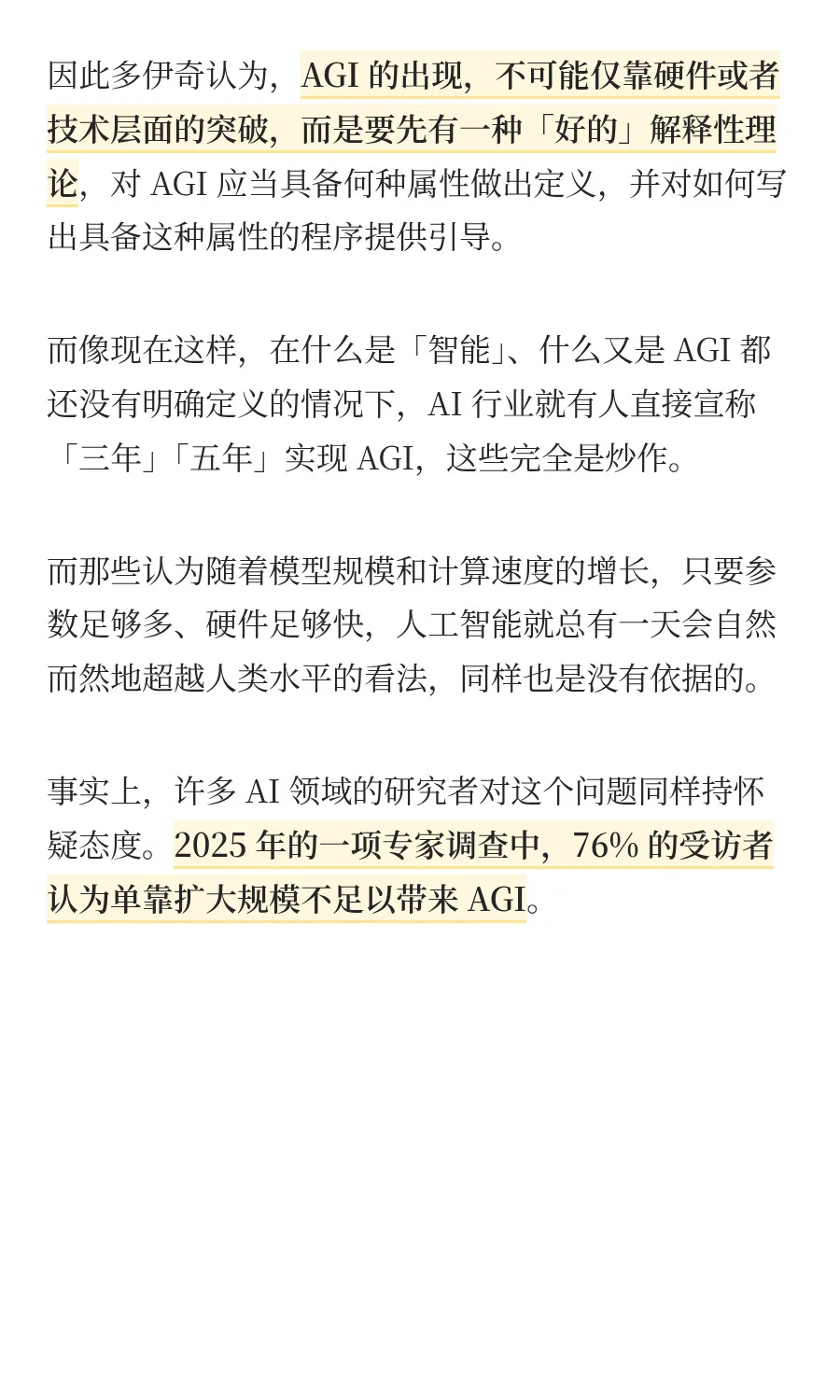 因此多伊奇认为，AGI 的出现，不可能仅靠硬件或者技术层面的突破，而是要先有一种「好的」解释性理论，对 AGI 应当具备何种属性做出定义，并对如何写出具备这种属性的程序提供引导。

而像现在这样，在什么是「智能」、什么又是 AGI 都还没有明确定义的情况下，AI 行业就有人直接宣称「三年」「五年」实现 AGI，这些完全是炒作。

而那些认为随着模型规模和计算速度的增长，只要参数足够多、硬件足够快，人工智能就总有一天会自然而然地超越人类水平的看法，同样也是没有依据的。

事实上，许多 AI 领域的研究者对这个问题同样持怀疑态度。2025 年的一项专家调查中，76% 的受访者认为单靠扩大规模不足以带来 AGI。